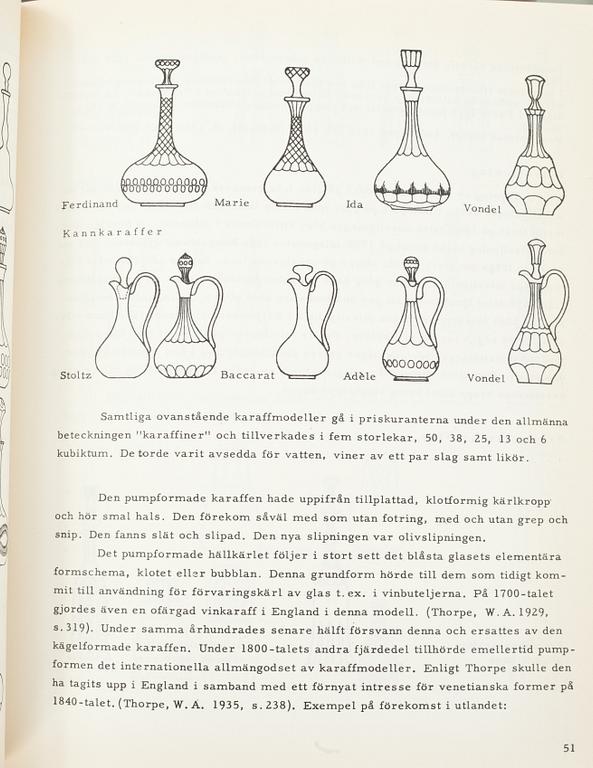 Ferdinand Marie Ida Vondel

Kannkaraffer

Stoltz Baccarat Adèle Vondel

Samtliga ovanstående karaffmodeller gå i priskuranterna under den allmänna beteckningen "karaffiner" och tillverkades i fem storlekar, 50, 38, 25, 13 och 6 kubiktum. De torde varit avsedda för vatten, viner av ett par slag samt likör.

Den pumpformade karaffen hade uppifrån tillplattad, klotformig kärlkropp och hör smal hals. Den förekom såväl med som utan fotring, med och utan grep och snip. Den fanns slät och slipad. Den nya slipningen var olivslipningen.

Det pumpformade hällkärlet följer i stort sett det blåsta glasets elementära formschema, klotet eller bubblan. Denna grundform hörde till dem som tidigt kommit till användning för förvaringskärl av glas t.ex. i vinbuteljerna. På 1700-talet gjordes även en ofärgad vinkaraff i England i denna modell. (Thorpe, W.A. 1929, s.319). Under samma århundrades senare hälft försvann denna och ersattes av den kägelformade karaffen. Under 1800-talets andra fjärdedel tillhörde emellertid pumpformen det internationella allmängodset av karaffmodeller. Enligt Thorpe skulle den ha tagits upp i England i samband med ett förnyat intresse för venetianska former på 1840-talet. (Thorpe, W.A. 1935, s.238). Exempel på förekomst i utlandet:

51